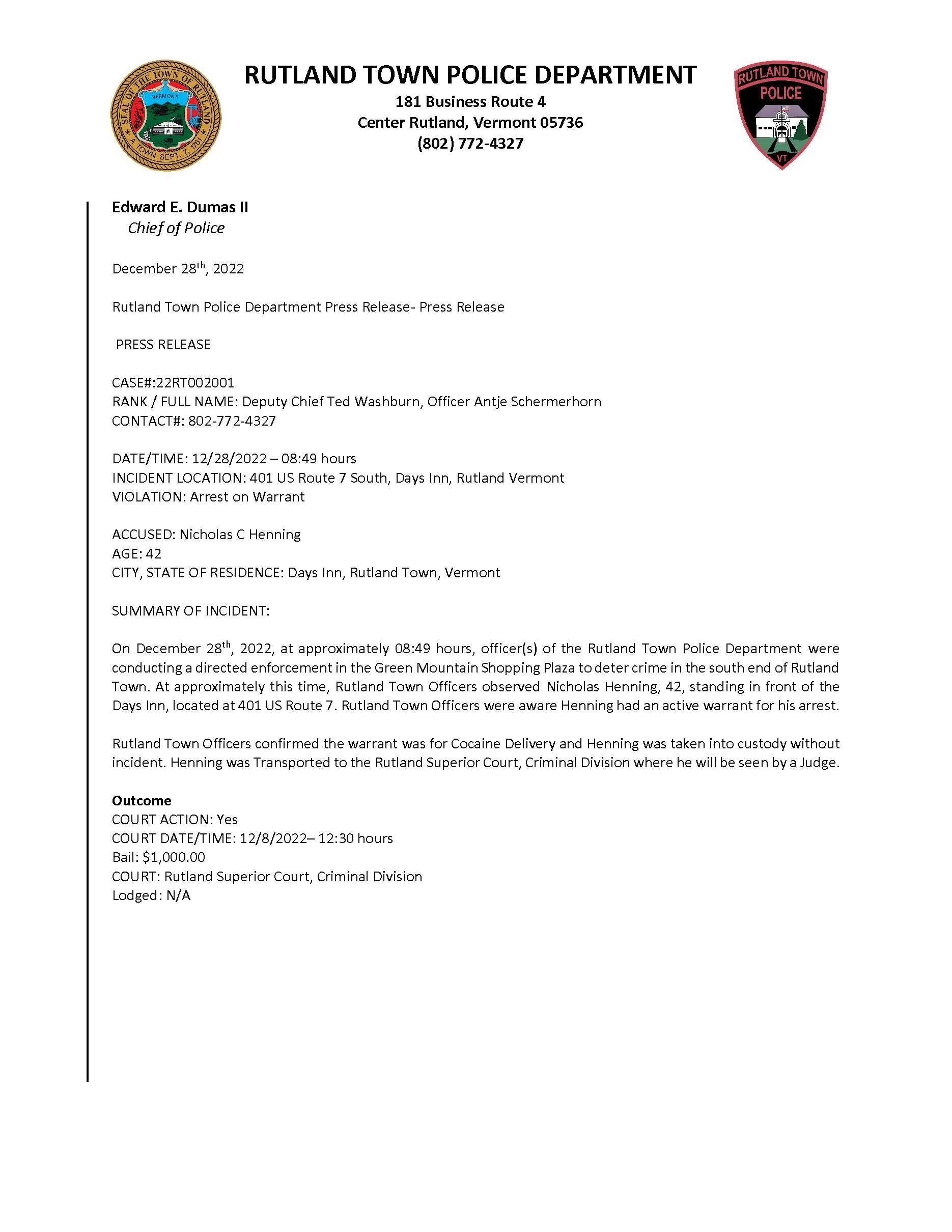 SEAL OF THE TOWN OF RUTLAND
VERMONT
A TOWN SEPT. 7, 1761

RUTLAND TOWN POLICE DEPARTMENT
181 Business Route 4
Center Rutland, Vermont 05736
(802) 772-4327

RUTLAND TOWN
POLICE
VT

Edward E. Dumas II
Chief of Police

December 28th, 2022

Rutland Town Police Department Press Release- Press Release

PRESS RELEASE

CASE#:22RT002001
RANK / FULL NAME: Deputy Chief Ted Washburn, Officer Antje Schermerhorn
CONTACT#: 802-772-4327

DATE/TIME: 12/28/2022 – 08:49 hours
INCIDENT LOCATION: 401 US Route 7 South, Days Inn, Rutland Vermont
VIOLATION: Arrest on Warrant

ACCUSED: Nicholas C Henning
AGE: 42
CITY, STATE OF RESIDENCE: Days Inn, Rutland Town, Vermont

SUMMARY OF INCIDENT:

On December 28th, 2022, at approximately 08:49 hours, officer(s) of the Rutland Town Police Department were conducting a directed enforcement in the Green Mountain Shopping Plaza to deter crime in the south end of Rutland Town. At approximately this time, Rutland Town Officers observed Nicholas Henning, 42, standing in front of the Days Inn, located at 401 US Route 7. Rutland Town Officers were aware Henning had an active warrant for his arrest.

Rutland Town Officers confirmed the warrant was for Cocaine Delivery and Henning was taken into custody without incident. Henning was Transported to the Rutland Superior Court, Criminal Division where he will be seen by a Judge.

Outcome
COURT ACTION: Yes
COURT DATE/TIME: 12/8/2022– 12:30 hours
Bail: $1,000.00
COURT: Rutland Superior Court, Criminal Division
Lodged: N/A